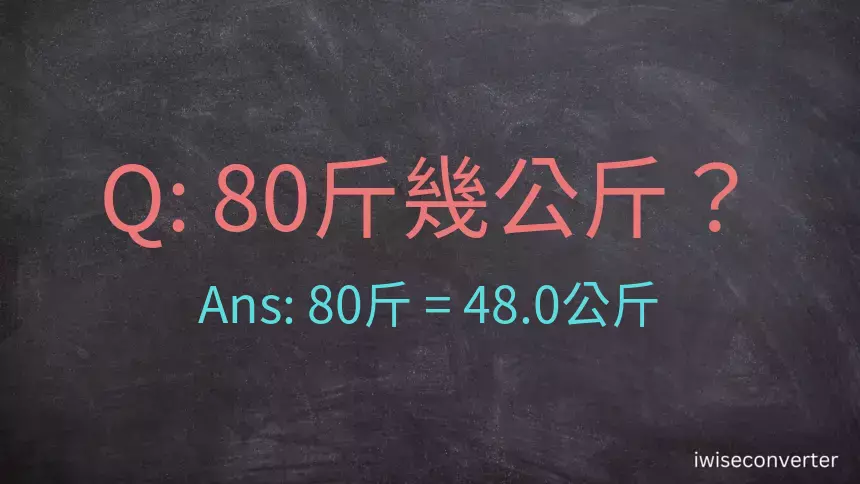 Q: 80斤幾公斤？

Ans: 80斤 = 48.0公斤

iwiseconverter